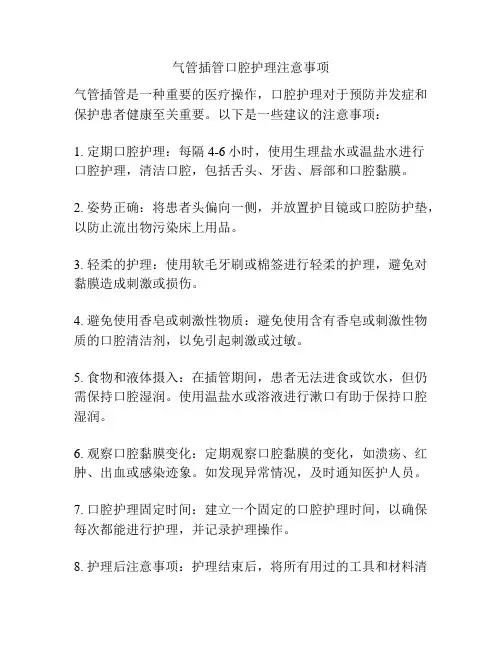 气管插管口腔护理注意事项

气管插管是一种重要的医疗操作，口腔护理对于预防并发症和保护患者健康至关重要。以下是一些建议的注意事项：

1. 定期口腔护理：每隔 4-6 小时，使用生理盐水或温盐水进行口腔护理，清洁口腔，包括舌头、牙齿、唇部和口腔黏膜。

2. 姿势正确：将患者头偏向一侧，并放置护目镜或口腔防护垫，以防止流出物污染床上用品。

3. 轻柔的护理：使用软毛牙刷或棉签进行轻柔的护理，避免对黏膜造成刺激或损伤。

4. 避免使用香皂或刺激性物质：避免使用含有香皂或刺激性物质的口腔清洁剂，以免引起刺激或过敏。

5. 食物和液体摄入：在插管期间，患者无法进食或饮水，但仍需保持口腔湿润。使用温盐水或溶液进行漱口有助于保持口腔湿润。

6. 观察口腔黏膜变化：定期观察口腔黏膜的变化，如溃疡、红肿、出血或感染迹象。如发现异常情况，及时通知医护人员。

7. 口腔护理固定时间：建立一个固定的口腔护理时间，以确保每次都能进行护理，并记录护理操作。

8. 护理后注意事项：护理结束后，将所有用过的工具和材料清